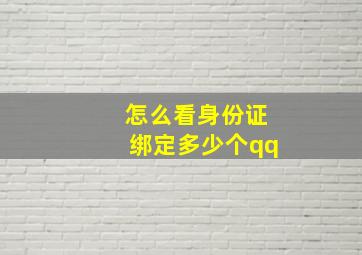 怎么看身份证
绑定多少个qq